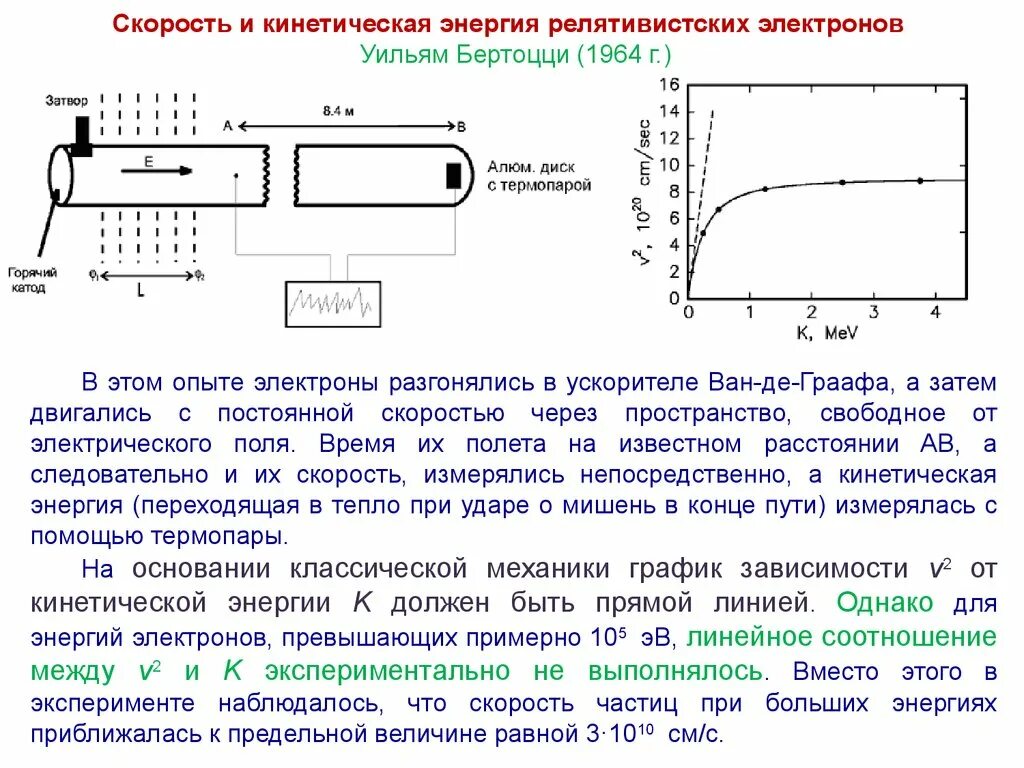 Скорость и кинетическая энергия релятивистских электронов
Уильям Бертоцци (1964 г.)

Затвор
A
8.4 м
B
E
Алюм. диск с термопарой
Горячий катод
$\varphi_1$
L
$\varphi_2$

16
14
12
10
8
6
4
2
0
$v^2$, $10^{20}$ cm/sec
0
1
2
3
4
K, MeV

В этом опыте электроны разгонялись в ускорителе Ван-де-Граафа, а затем двигались с постоянной скоростью через пространство, свободное от электрического поля. Время их полета на известном расстоянии АВ, а следовательно и их скорость, измерялись непосредственно, а кинетическая энергия (переходящая в тепло при ударе о мишень в конце пути) измерялась с помощью термопары.

На основании классической механики график зависимости $v^2$ от кинетической энергии $K$ должен быть прямой линией. Однако для энергий электронов, превышающих примерно $10^5$ эВ, линейное соотношение между $v^2$ и $K$ экспериментально не выполнялось. Вместо этого в эксперименте наблюдалось, что скорость частиц при больших энергиях приближалась к предельной величине равной $3 \cdot 10^{10}$ см/с.